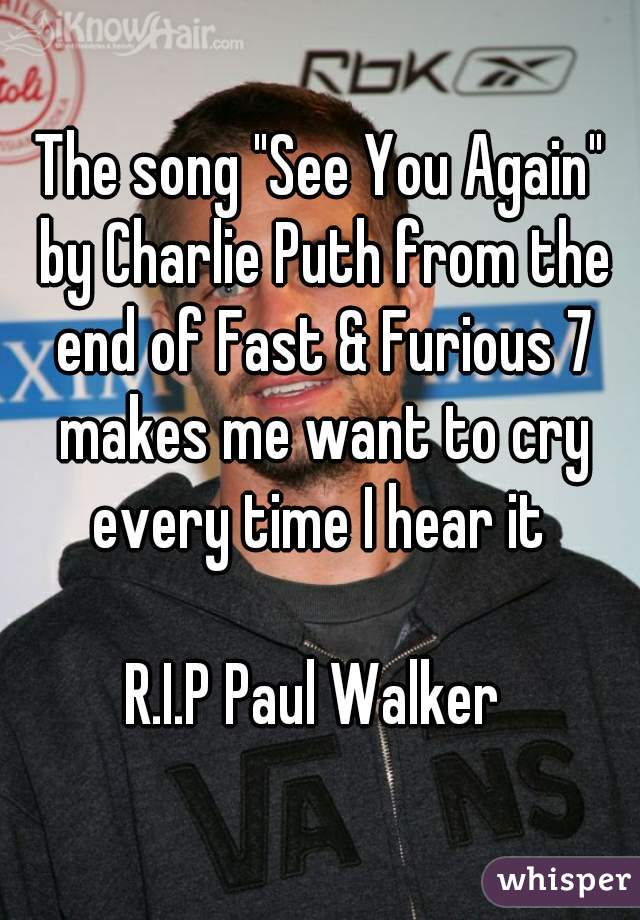 iKnowHair.com

Rbk

The song "See You Again" by Charlie Puth from the end of Fast & Furious 7 makes me want to cry every time I hear it

R.I.P Paul Walker

VANS

whisper